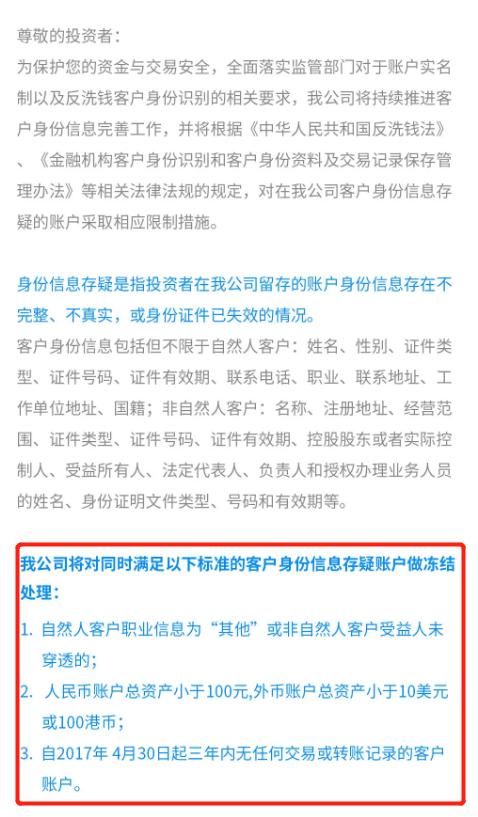 尊敬的投资者：
为保护您的资金与交易安全，全面落实监管部门对于账户实名制以及反洗钱客户身份识别的相关要求，我公司将持续推进客户身份信息完善工作，并将根据《中华人民共和国反洗钱法》、《金融机构客户身份识别和客户身份资料及交易记录保存管理办法》等相关法律法规的规定，对在我公司客户身份信息存疑的账户采取相应限制措施。

身份信息存疑是指投资者在我公司留存的账户身份信息存在不完整、不真实，或身份证件已失效的情况。
客户身份信息包括但不限于自然人客户：姓名、性别、证件类型、证件号码、证件有效期、联系电话、职业、联系地址、工作单位地址、国籍；非自然人客户：名称、注册地址、经营范围、证件类型、证件号码、证件有效期、控股股东或者实际控制人、受益所有人、法定代表人、负责人和授权办理业务人员的姓名、身份证明文件类型、号码和有效期等。

我公司将对同时满足以下标准的客户身份信息存疑账户做冻结处理：
1. 自然人客户职业信息为“其他”或非自然人客户受益人未穿透的；
2. 人民币账户总资产小于100元,外币账户总资产小于10美元或100港币；
3. 自2017年 4月30日起三年内无任何交易或转账记录的客户账户。